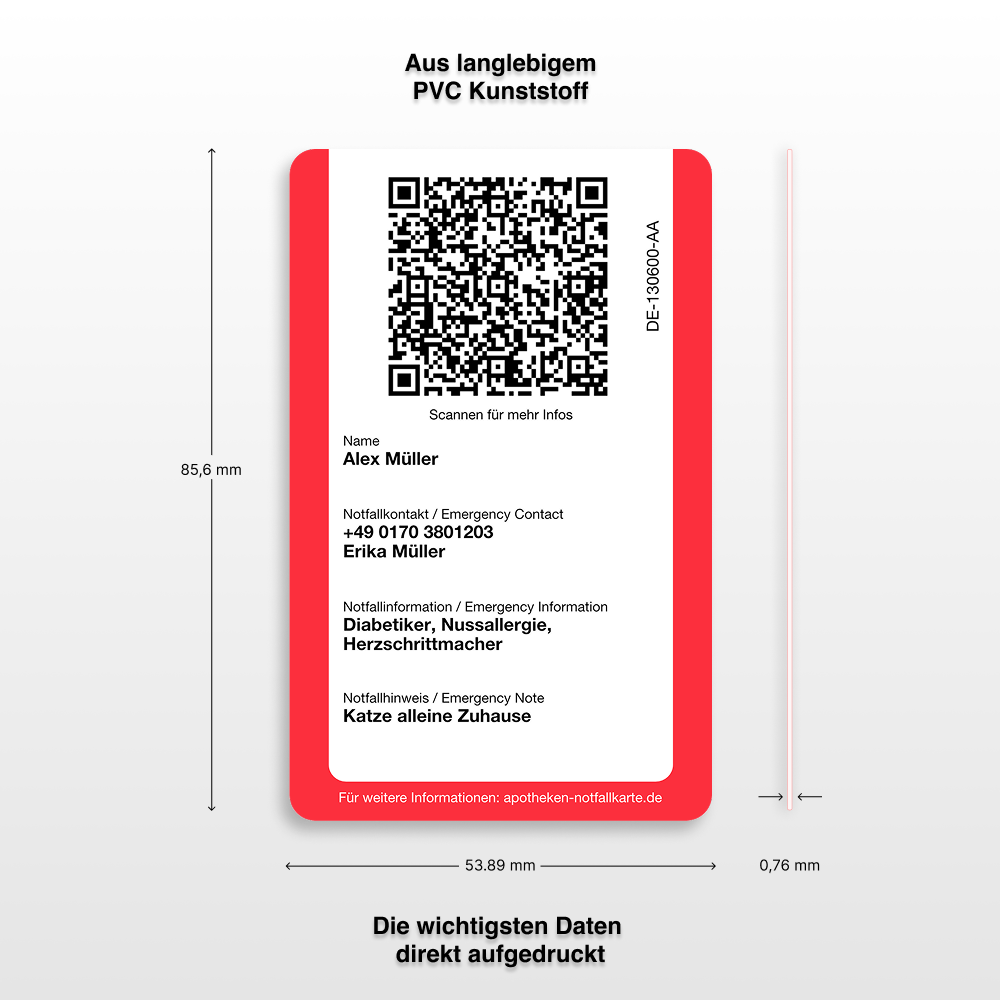 Aus langlebigem
PVC Kunststoff

85,6 mm

DE-130600-AA

Scannen für mehr Infos

Name
Alex Müller

Notfallkontakt / Emergency Contact
+49 0170 3801203
Erika Müller

Notfallinformation / Emergency Information
Diabetiker, Nussallergie, Herzschrittmacher

Notfallhinweis / Emergency Note
Katze alleine Zuhause

Für weitere Informationen: apotheken-notfallkarte.de

53.89 mm

0,76 mm

Die wichtigsten Daten
direkt aufgedruckt